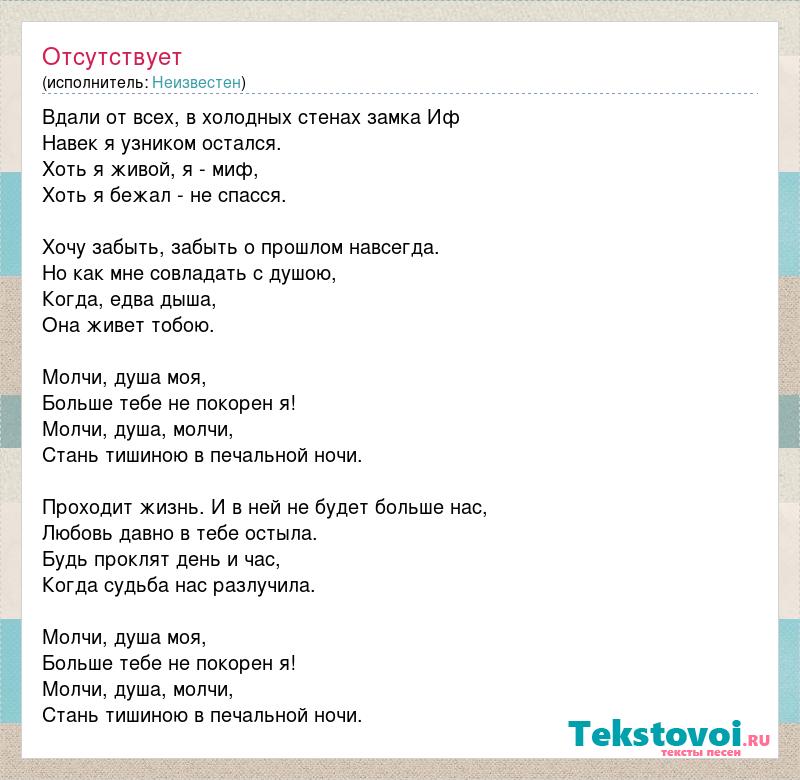 Отсутствует
(исполнитель: Неизвестен)

Вдали от всех, в холодных стенах замка Иф
Навек я узником остался.
Хоть я живой, я - миф,
Хоть я бежал - не спасся.

Хочу забыть, забыть о прошлом навсегда.
Но как мне совладать с душою,
Когда, едва дыша,
Она живет тобою.

Молчи, душа моя,
Больше тебе не покорен я!
Молчи, душа, молчи,
Стань тишиною в печальной ночи.

Проходит жизнь. И в ней не будет больше нас,
Любовь давно в тебе остыла.
Будь проклят день и час,
Когда судьба нас разлучила.

Молчи, душа моя,
Больше тебе не покорен я!
Молчи, душа, молчи,
Стань тишиною в печальной ночи.

Tekstovoi.RU
тексты песен